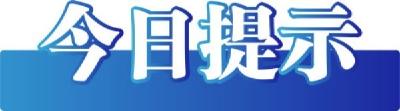 今日提示